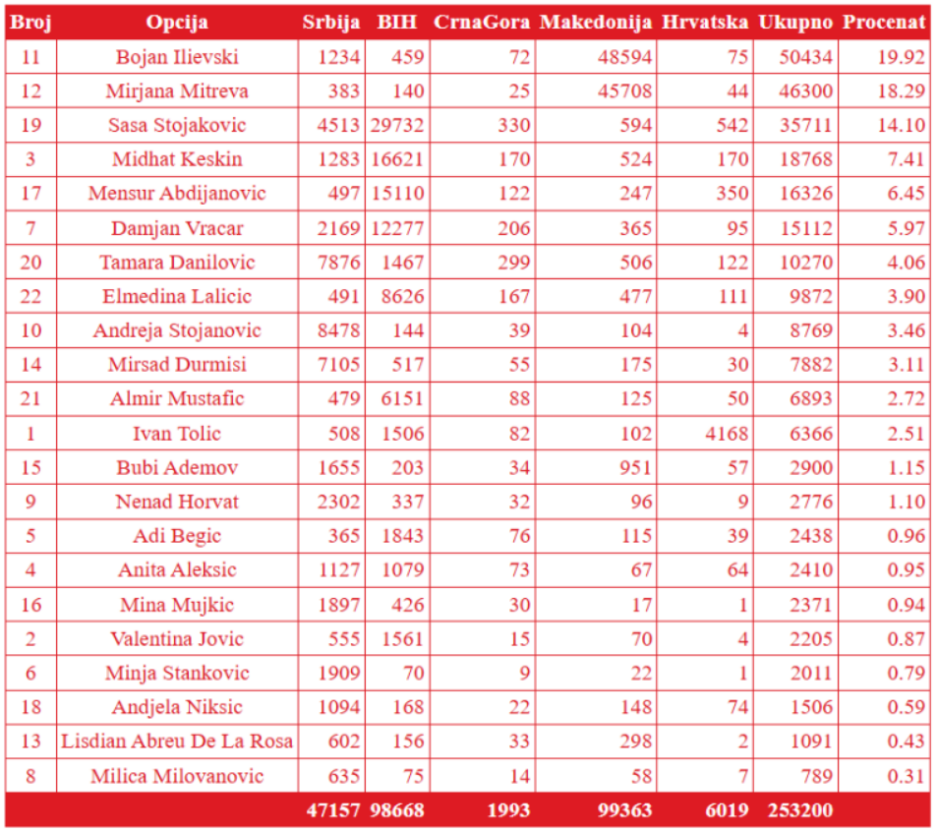 | Broj | Opcija | Srbija | BIH | CrnaGora | Makedonija | Hrvatska | Ukupno | Procenat |
|---|---|---|---|---|---|---|---|---|
| 11 | Bojan Ilievski | 1234 | 459 | 72 | 48594 | 75 | 50434 | 19.92 |
| 12 | Mirjana Mitreva | 383 | 140 | 25 | 45708 | 44 | 46300 | 18.29 |
| 19 | Sasa Stojakovic | 4513 | 29732 | 330 | 594 | 542 | 35711 | 14.10 |
| 3 | Midhat Keskin | 1283 | 16621 | 170 | 524 | 170 | 18768 | 7.41 |
| 17 | Mensur Abdijanovic | 497 | 15110 | 122 | 247 | 350 | 16326 | 6.45 |
| 7 | Damjan Vracar | 2169 | 12277 | 206 | 365 | 95 | 15112 | 5.97 |
| 20 | Tamara Danilovic | 7876 | 1467 | 299 | 506 | 122 | 10270 | 4.06 |
| 22 | Elmedina Lalicic | 491 | 8626 | 167 | 477 | 111 | 9872 | 3.90 |
| 10 | Andreja Stojanovic | 8478 | 144 | 39 | 104 | 4 | 8769 | 3.46 |
| 14 | Mirsad Durmisi | 7105 | 517 | 55 | 175 | 30 | 7882 | 3.11 |
| 21 | Almir Mustafic | 479 | 6151 | 88 | 125 | 50 | 6893 | 2.72 |
| 1 | Ivan Tolic | 508 | 1506 | 82 | 102 | 4168 | 6366 | 2.51 |
| 15 | Bubi Ademov | 1655 | 203 | 34 | 951 | 57 | 2900 | 1.15 |
| 9 | Nenad Horvat | 2302 | 337 | 32 | 96 | 9 | 2776 | 1.10 |
| 5 | Adi Begic | 365 | 1843 | 76 | 115 | 39 | 2438 | 0.96 |
| 4 | Anita Aleksic | 1127 | 1079 | 73 | 67 | 64 | 2410 | 0.95 |
| 16 | Mina Mujkic | 1897 | 426 | 30 | 17 | 1 | 2371 | 0.94 |
| 2 | Valentina Jovic | 555 | 1561 | 15 | 70 | 4 | 2205 | 0.87 |
| 6 | Minja Stankovic | 1909 | 70 | 9 | 22 | 1 | 2011 | 0.79 |
| 18 | Andjela Niksic | 1094 | 168 | 22 | 148 | 74 | 1506 | 0.59 |
| 13 | Lisdian Abreu De La Rosa | 602 | 156 | 33 | 298 | 2 | 1091 | 0.43 |
| 8 | Milica Milovanovic | 635 | 75 | 14 | 58 | 7 | 789 | 0.31 |
| | | 47157 | 98668 | 1993 | 99363 | 6019 | 253200 | |